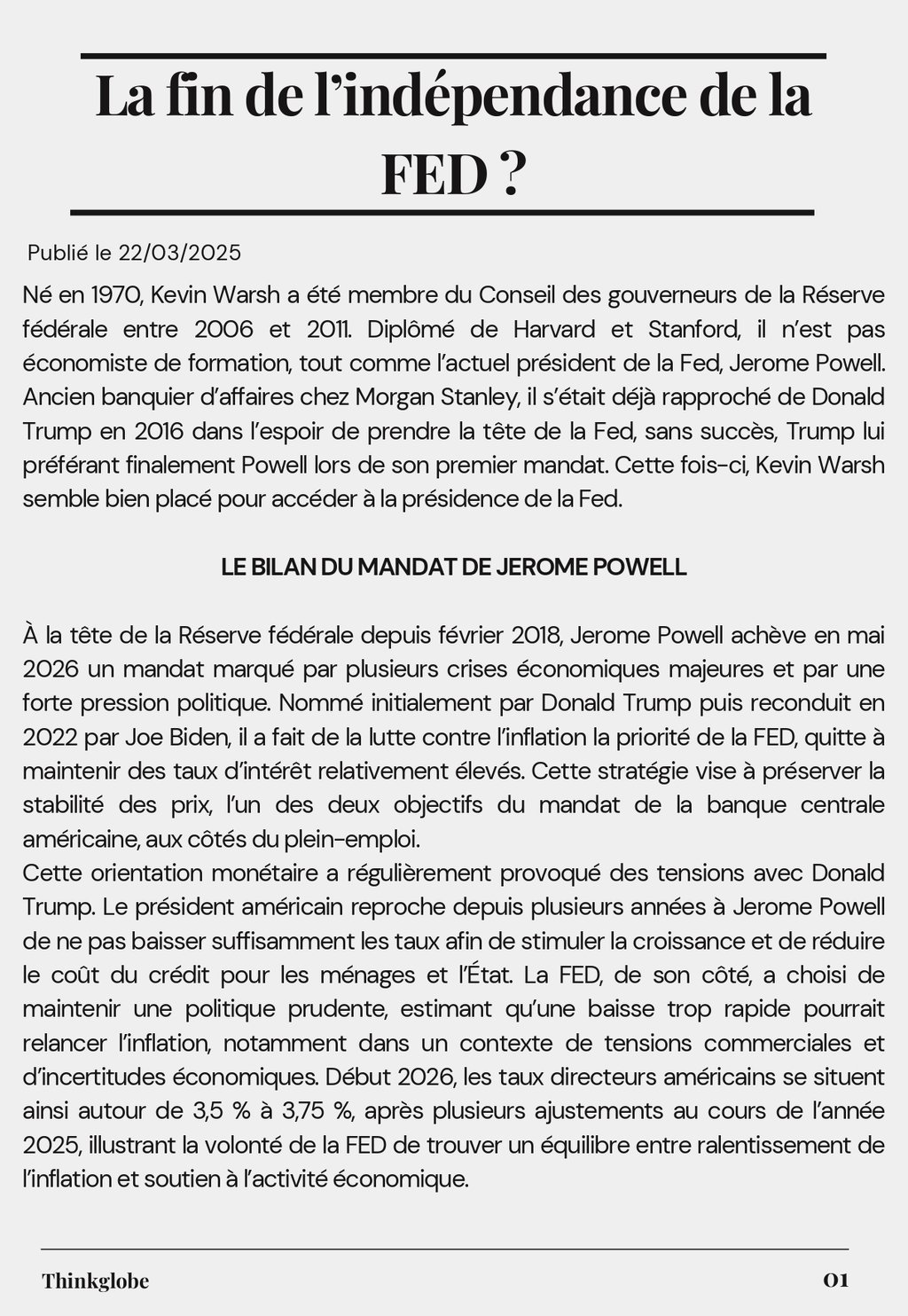 La fin de l'indépendance de la FED ?

Publié le 22/03/2025

Né en 1970, Kevin Warsh a été membre du Conseil des gouverneurs de la Réserve fédérale entre 2006 et 2011. Diplômé de Harvard et Stanford, il n'est pas économiste de formation, tout comme l'actuel président de la Fed, Jerome Powell. Ancien banquier d'affaires chez Morgan Stanley, il s'était déjà rapproché de Donald Trump en 2016 dans l'espoir de prendre la tête de la Fed, sans succès, Trump lui préférant finalement Powell lors de son premier mandat. Cette fois-ci, Kevin Warsh semble bien placé pour accéder à la présidence de la Fed.

LE BILAN DU MANDAT DE JEROME POWELL

À la tête de la Réserve fédérale depuis février 2018, Jerome Powell achève en mai 2026 un mandat marqué par plusieurs crises économiques majeures et par une forte pression politique. Nommé initialement par Donald Trump puis reconduit en 2022 par Joe Biden, il a fait de la lutte contre l'inflation la priorité de la FED, quitte à maintenir des taux d'intérêt relativement élevés. Cette stratégie vise à préserver la stabilité des prix, l'un des deux objectifs du mandat de la banque centrale américaine, aux côtés du plein-emploi.
Cette orientation monétaire a régulièrement provoqué des tensions avec Donald Trump. Le président américain reproche depuis plusieurs années à Jerome Powell de ne pas baisser suffisamment les taux afin de stimuler la croissance et de réduire le coût du crédit pour les ménages et l'État. La FED, de son côté, a choisi de maintenir une politique prudente, estimant qu'une baisse trop rapide pourrait relancer l'inflation, notamment dans un contexte de tensions commerciales et d'incertitudes économiques. Début 2026, les taux directeurs américains se situent ainsi autour de 3,5 % à 3,75 %, après plusieurs ajustements au cours de l'année 2025, illustrant la volonté de la FED de trouver un équilibre entre ralentissement de l'inflation et soutien à l'activité économique.

Thinkglobe

01